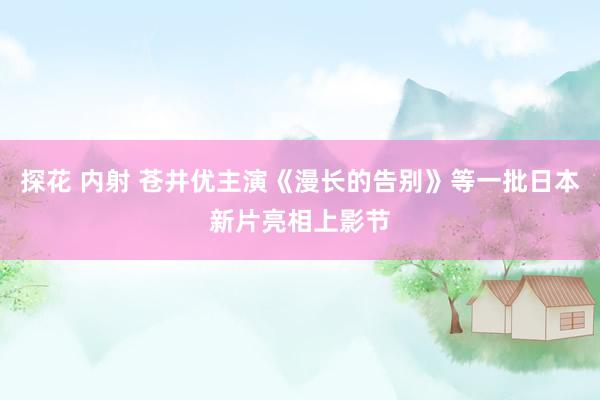 探花 内射 苍井优主演《漫长的告别》等一批日本新片亮相上影节